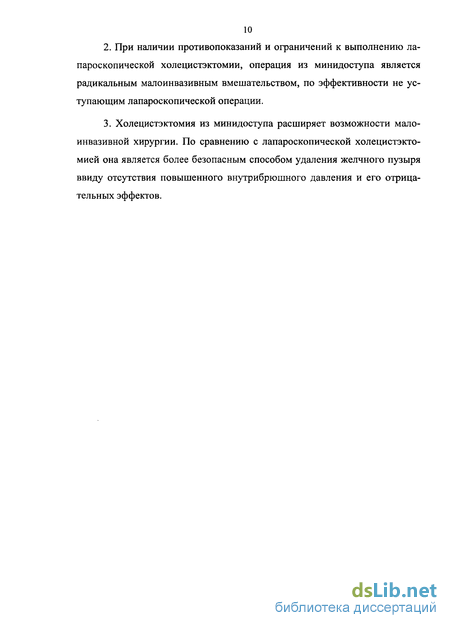 10

2. При наличии противопоказаний и ограничений к выполнению лапароскопической холецистэктомии, операция из минидоступа является радикальным малоинвазивным вмешательством, по эффективности не уступающим лапароскопической операции.

3. Холецистэктомия из минидоступа расширяет возможности малоинвазивной хирургии. По сравнению с лапароскопической холецистэктомией она является более безопасным способом удаления желчного пузыря ввиду отсутствия повышенного внутрибрюшного давления и его отрицательных эффектов.

dsLib.net
библиотека диссертаций